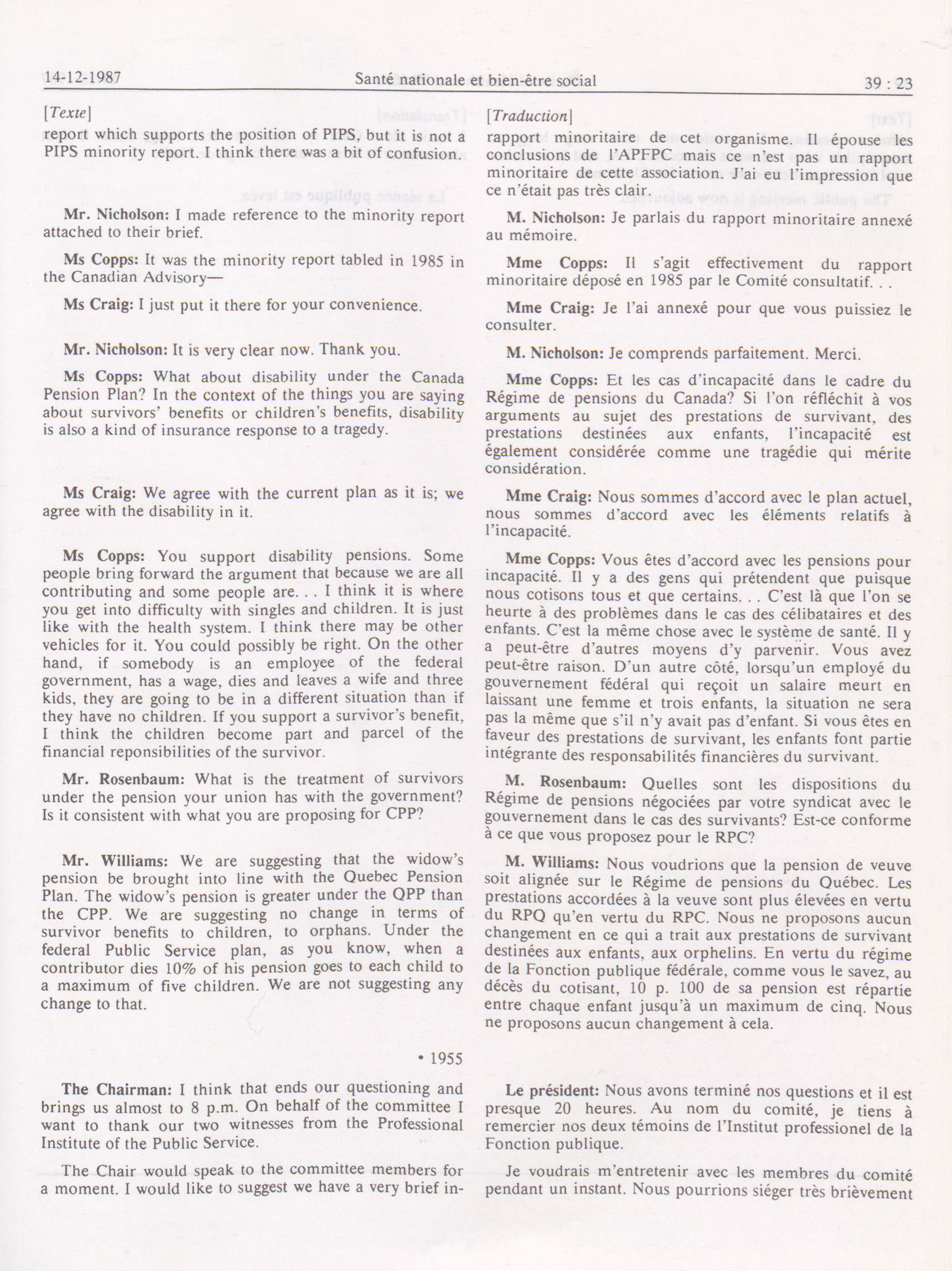 14-12-1987 Santé nationale et bien-être social 39 : 23

[Texte]

report which supports the position of PIPS, but it is not a PIPS minority report. I think there was a bit of confusion.

Mr. Nicholson: I made reference to the minority report attached to their brief.

Ms Copps: It was the minority report tabled in 1985 in the Canadian Advisory—

Ms Craig: I just put it there for your convenience.

Mr. Nicholson: It is very clear now. Thank you.

Ms Copps: What about disability under the Canada Pension Plan? In the context of the things you are saying about survivors' benefits or children's benefits, disability is also a kind of insurance response to a tragedy.

Ms Craig: We agree with the current plan as it is; we agree with the disability in it.

Ms Copps: You support disability pensions. Some people bring forward the argument that because we are all contributing and some people are. . . I think it is where you get into difficulty with singles and children. It is just like with the health system. I think there may be other vehicles for it. You could possibly be right. On the other hand, if somebody is an employee of the federal government, has a wage, dies and leaves a wife and three kids, they are going to be in a different situation than if they have no children. If you support a survivor's benefit, I think the children become part and parcel of the financial reponsibilities of the survivor.

Mr. Rosenbaum: What is the treatment of survivors under the pension your union has with the government? Is it consistent with what you are proposing for CPP?

Mr. Williams: We are suggesting that the widow's pension be brought into line with the Quebec Pension Plan. The widow's pension is greater under the QPP than the CPP. We are suggesting no change in terms of survivor benefits to children, to orphans. Under the federal Public Service plan, as you know, when a contributor dies 10% of his pension goes to each child to a maximum of five children. We are not suggesting any change to that.

• 1955

The Chairman: I think that ends our questioning and brings us almost to 8 p.m. On behalf of the committee I want to thank our two witnesses from the Professional Institute of the Public Service.

The Chair would speak to the committee members for a moment. I would like to suggest we have a very brief in-

[Traduction]

rapport minoritaire de cet organisme. Il épouse les conclusions de l'APFPC mais ce n'est pas un rapport minoritaire de cette association. J'ai eu l'impression que ce n'était pas très clair.

M. Nicholson: Je parlais du rapport minoritaire annexé au mémoire.

Mme Copps: Il s'agit effectivement du rapport minoritaire déposé en 1985 par le Comité consultatif. . .

Mme Craig: Je l'ai annexé pour que vous puissiez le consulter.

M. Nicholson: Je comprends parfaitement. Merci.

Mme Copps: Et les cas d'incapacité dans le cadre du Régime de pensions du Canada? Si l'on réfléchit à vos arguments au sujet des prestations de survivant, des prestations destinées aux enfants, l'incapacité est également considérée comme une tragédie qui mérite considération.

Mme Craig: Nous sommes d'accord avec le plan actuel, nous sommes d'accord avec les éléments relatifs à l'incapacité.

Mme Copps: Vous êtes d'accord avec les pensions pour incapacité. Il y a des gens qui prétendent que puisque nous cotisons tous et que certains. . . C'est là que l'on se heurte à des problèmes dans le cas des célibataires et des enfants. C'est la même chose avec le système de santé. Il y a peut-être d'autres moyens d'y parvenir. Vous avez peut-être raison. D'un autre côté, lorsqu'un employé du gouvernement fédéral qui reçoit un salaire meurt en laissant une femme et trois enfants, la situation ne sera pas la même que s'il n'y avait pas d'enfant. Si vous êtes en faveur des prestations de survivant, les enfants font partie intégrante des responsabilités financières du survivant.

M. Rosenbaum: Quelles sont les dispositions du Régime de pensions négociées par votre syndicat avec le gouvernement dans le cas des survivants? Est-ce conforme à ce que vous proposez pour le RPC?

M. Williams: Nous voudrions que la pension de veuve soit alignée sur le Régime de pensions du Québec. Les prestations accordées à la veuve sont plus élevées en vertu du RPQ qu'en vertu du RPC. Nous ne proposons aucun changement en ce qui a trait aux prestations de survivant destinées aux enfants, aux orphelins. En vertu du régime de la Fonction publique fédérale, comme vous le savez, au décès du cotisant, 10 p. 100 de sa pension est répartie entre chaque enfant jusqu'à un maximum de cinq. Nous ne proposons aucun changement à cela.

Le président: Nous avons terminé nos questions et il est presque 20 heures. Au nom du comité, je tiens à remercier nos deux témoins de l'Institut professionel de la Fonction publique.

Je voudrais m'entretenir avec les membres du comité pendant un instant. Nous pourrions siéger très brièvement